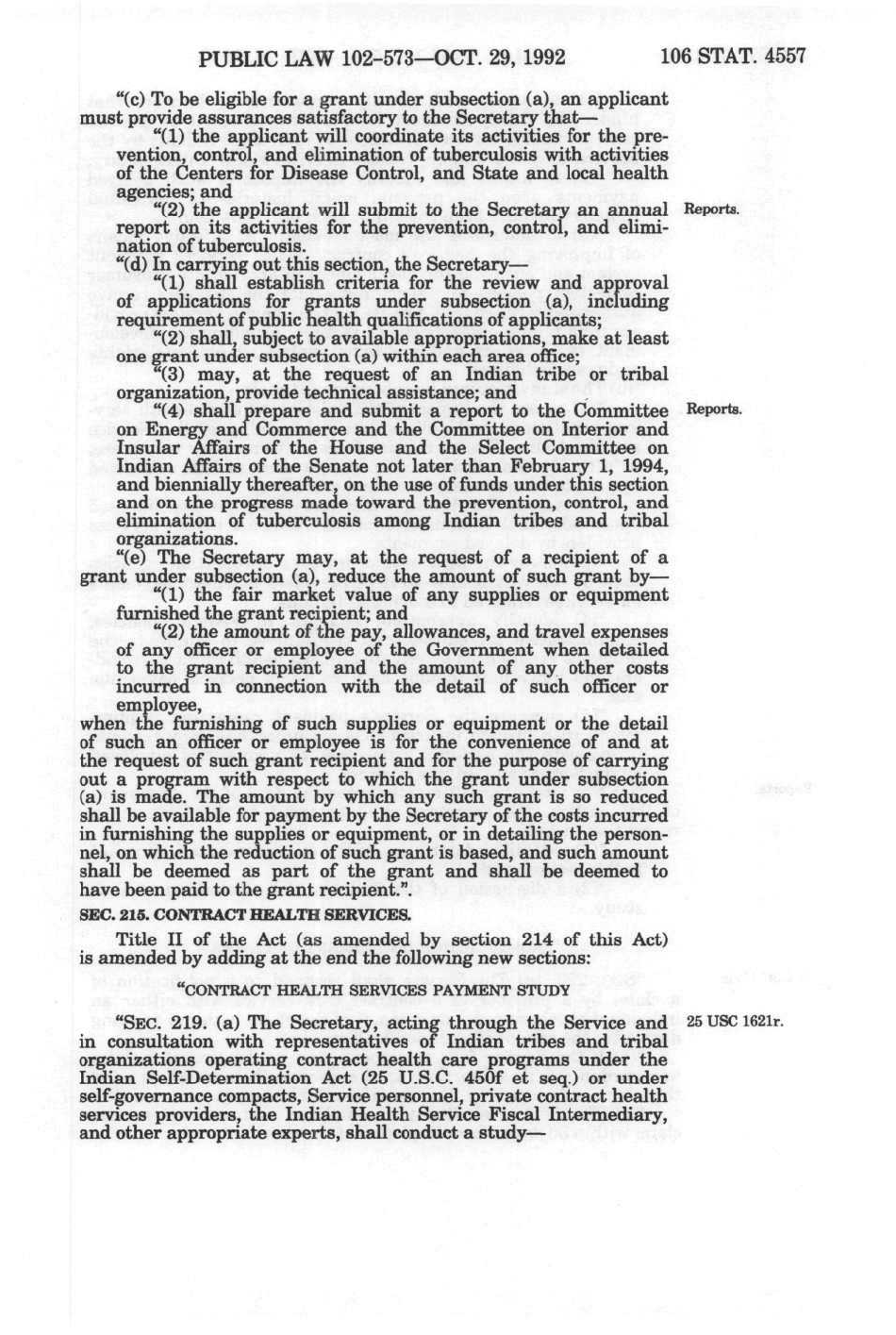 PUBLIC LAW 102-573—OCT. 29, 1992 106 STAT. 4557

"(c) To be eligible for a grant under subsection (a), an applicant must provide assurances satisfactory to the Secretary that—

"(1) the applicant will coordinate its activities for the prevention, control, and elimination of tuberculosis with activities of the Centers for Disease Control, and State and local health agencies; and

"(2) the applicant will submit to the Secretary an annual report on its activities for the prevention, control, and elimination of tuberculosis.

Reports.

"(d) In carrying out this section, the Secretary—

"(1) shall establish criteria for the review and approval of applications for grants under subsection (a), including requirement of public health qualifications of applicants;

"(2) shall, subject to available appropriations, make at least one grant under subsection (a) within each area office;

"(3) may, at the request of an Indian tribe or tribal organization, provide technical assistance; and

"(4) shall prepare and submit a report to the Committee on Energy and Commerce and the Committee on Interior and Insular Affairs of the House and the Select Committee on Indian Affairs of the Senate not later than February 1, 1994, and biennially thereafter, on the use of funds under this section and on the progress made toward the prevention, control, and elimination of tuberculosis among Indian tribes and tribal organizations.

Reports.

"(e) The Secretary may, at the request of a recipient of a grant under subsection (a), reduce the amount of such grant by—

"(1) the fair market value of any supplies or equipment furnished the grant recipient; and

"(2) the amount of the pay, allowances, and travel expenses of any officer or employee of the Government when detailed to the grant recipient and the amount of any other costs incurred in connection with the detail of such officer or employee,

when the furnishing of such supplies or equipment or the detail of such an officer or employee is for the convenience of and at the request of such grant recipient and for the purpose of carrying out a program with respect to which the grant under subsection (a) is made. The amount by which any such grant is so reduced shall be available for payment by the Secretary of the costs incurred in furnishing the supplies or equipment, or in detailing the personnel, on which the reduction of such grant is based, and such amount shall be deemed as part of the grant and shall be deemed to have been paid to the grant recipient.".

SEC. 215. CONTRACT HEALTH SERVICES.

Title II of the Act (as amended by section 214 of this Act) is amended by adding at the end the following new sections:

"CONTRACT HEALTH SERVICES PAYMENT STUDY

"SEC. 219. (a) The Secretary, acting through the Service and in consultation with representatives of Indian tribes and tribal organizations operating contract health care programs under the Indian Self-Determination Act (25 U.S.C. 450f et seq.) or under self-governance compacts, Service personnel, private contract health services providers, the Indian Health Service Fiscal Intermediary, and other appropriate experts, shall conduct a study—

25 USC 1621r.